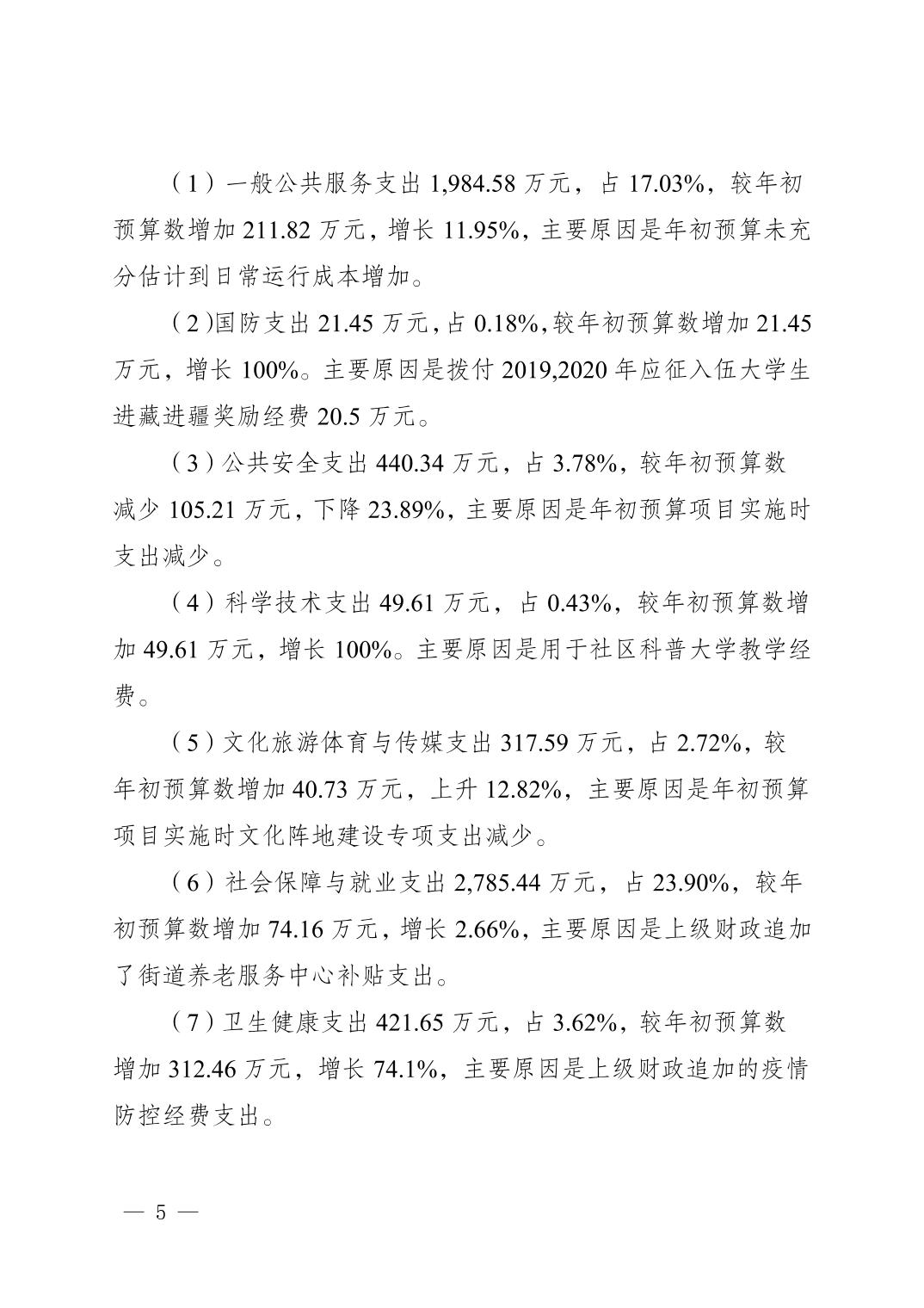 （1）一般公共服务支出 1,984.58 万元，占 17.03%，较年初预算数增加 211.82 万元，增长 11.95%，主要原因是年初预算未充分估计到日常运行成本增加。

（2)国防支出 21.45 万元，占 0.18%，较年初预算数增加 21.45 万元，增长 100%。主要原因是拨付 2019,2020 年应征入伍大学生进藏进疆奖励经费 20.5 万元。

（3）公共安全支出 440.34 万元，占 3.78%，较年初预算数减少 105.21 万元，下降 23.89%，主要原因是年初预算项目实施时支出减少。

（4）科学技术支出 49.61 万元，占 0.43%，较年初预算数增加 49.61 万元，增长 100%。主要原因是用于社区科普大学教学经费。

（5）文化旅游体育与传媒支出 317.59 万元，占 2.72%，较年初预算数增加 40.73 万元，上升 12.82%，主要原因是年初预算项目实施时文化阵地建设专项支出减少。

（6）社会保障与就业支出 2,785.44 万元，占 23.90%，较年初预算数增加 74.16 万元，增长 2.66%，主要原因是上级财政追加了街道养老服务中心补贴支出。

（7）卫生健康支出 421.65 万元，占 3.62%，较年初预算数增加 312.46 万元，增长 74.1%，主要原因是上级财政追加的疫情防控经费支出。

— 5 —